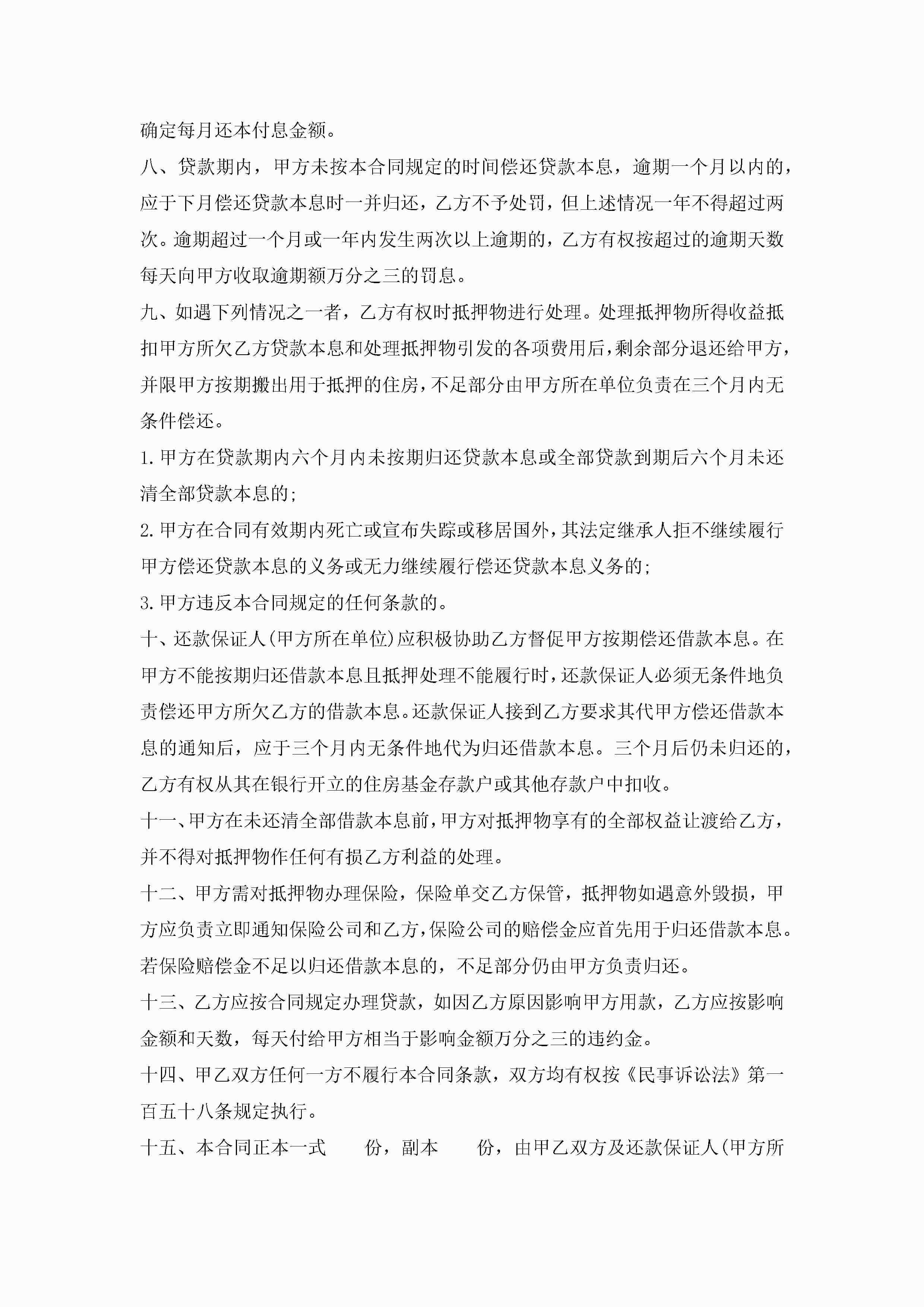 确定每月还本付息金额。

八、贷款期内，甲方未按本合同规定的时间偿还贷款本息，逾期一个月以内的，应于下月偿还贷款本息时一并归还，乙方不予处罚，但上述情况一年不得超过两次。逾期超过一个月或一年内发生两次以上逾期的，乙方有权按超过的逾期天数每天向甲方收取逾期额万分之三的罚息。

九、如遇下列情况之一者，乙方有权时抵押物进行处理。处理抵押物所得收益抵扣甲方所欠乙方贷款本息和处理抵押物引发的各项费用后，剩余部分退还给甲方，并限甲方按期搬出用于抵押的住房，不足部分由甲方所在单位负责在三个月内无条件偿还。

1.甲方在贷款期内六个月内未按期归还贷款本息或全部贷款到期后六个月未还清全部贷款本息的;

2.甲方在合同有效期内死亡或宣布失踪或移居国外，其法定继承人拒不继续履行甲方偿还贷款本息的义务或无力继续履行偿还贷款本息义务的;

3.甲方违反本合同规定的任何条款的。

十、还款保证人(甲方所在单位)应积极协助乙方督促甲方按期偿还借款本息。在甲方不能按期归还借款本息且抵押处理不能履行时，还款保证人必须无条件地负责偿还甲方所欠乙方的借款本息。还款保证人接到乙方要求其代甲方偿还借款本息的通知后，应于三个月内无条件地代为归还借款本息。三个月后仍未归还的，乙方有权从其在银行开立的住房基金存款户或其他存款户中扣收。

十一、甲方在未还清全部借款本息前，甲方对抵押物享有的全部权益让渡给乙方，并不得对抵押物作任何有损乙方利益的处理。

十二、甲方需对抵押物办理保险，保险单交乙方保管，抵押物如遇意外毁损，甲方应负责立即通知保险公司和乙方，保险公司的赔偿金应首先用于归还借款本息。若保险赔偿金不足以归还借款本息的，不足部分仍由甲方负责归还。

十三、乙方应按合同规定办理贷款，如因乙方原因影响甲方用款，乙方应按影响金额和天数，每天付给甲方相当于影响金额万分之三的违约金。

十四、甲乙双方任何一方不履行本合同条款，双方均有权按《民事诉讼法》第一百五十八条规定执行。

十五、本合同正本一式　　份，副本　　份，由甲乙双方及还款保证人(甲方所